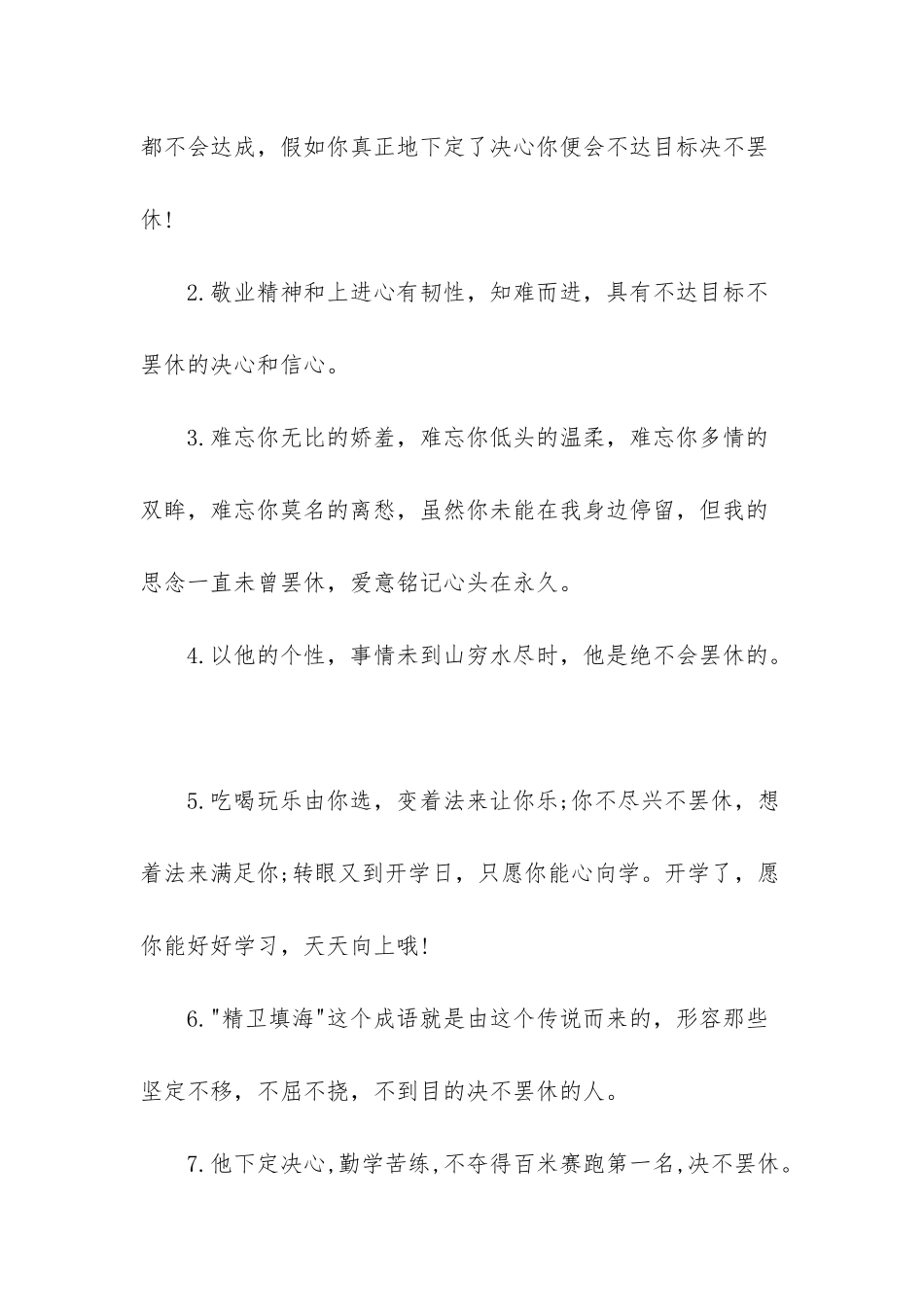 都不会达成，假如你真正地下定了决心你便会不达目标决不罢休!

2.敬业精神和上进心有韧性，知难而进，具有不达目标不罢休的决心和信心。

3.难忘你无比的娇羞，难忘你低头的温柔，难忘你多情的双眸，难忘你莫名的离愁，虽然你未能在我身边停留，但我的思念一直未曾罢休，爱意铭记心头在永久。

4.以他的个性，事情未到山穷水尽时，他是绝不会罢休的。

5.吃喝玩乐由你选，变着法来让你乐;你不尽兴不罢休，想着法来满足你;转眼又到开学日，只愿你能心向学。开学了，愿你能好好学习，天天向上哦!

6."精卫填海"这个成语就是由这个传说而来的，形容那些坚定不移，不屈不挠，不到目的决不罢休的人。

7.他下定决心,勤学苦练,不夺得百米赛跑第一名,决不罢休。